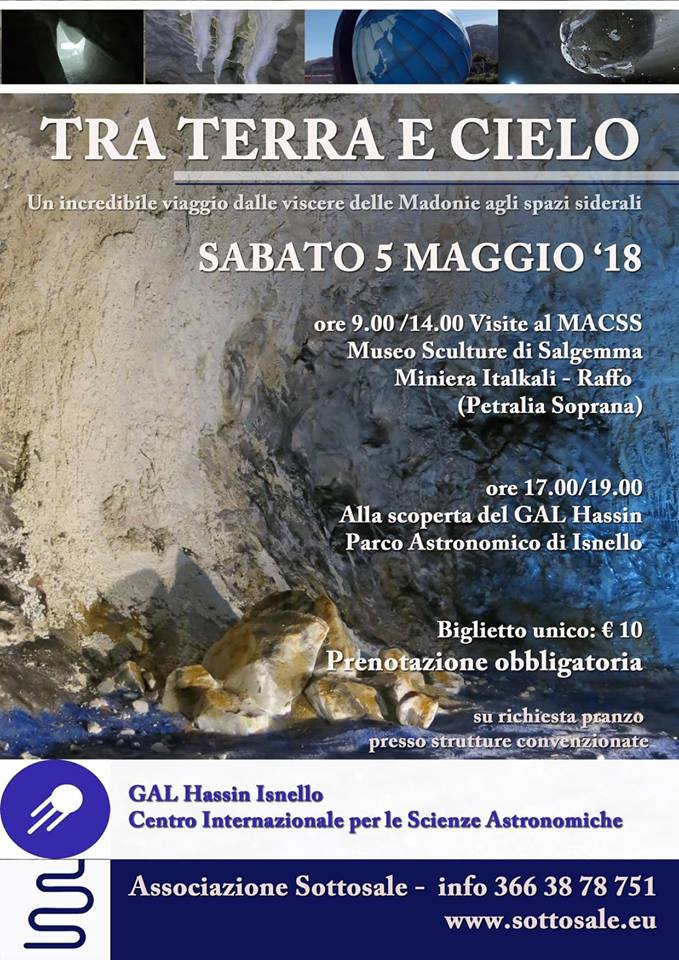 TRA TERRA E CIELO

Un incredibile viaggio dalle viscere delle Madonie agli spazi siderali

SABATO 5 MAGGIO '18

ore 9.00 /14.00 Visite al MACSS
Museo Sculture di Salgemma
Miniera Italkali - Raffo
(Petralia Soprana)

ore 17.00/19.00
Alla scoperta del GAL Hassin
Parco Astronomico di Isnello

Biglietto unico: € 10
Prenotazione obbligatoria

su richiesta pranzo
presso strutture convenzionate

GAL Hassin Isnello
Centro Internazionale per le Scienze Astronomiche

Associazione Sottosale - info 366 38 78 751
www.sottosale.eu